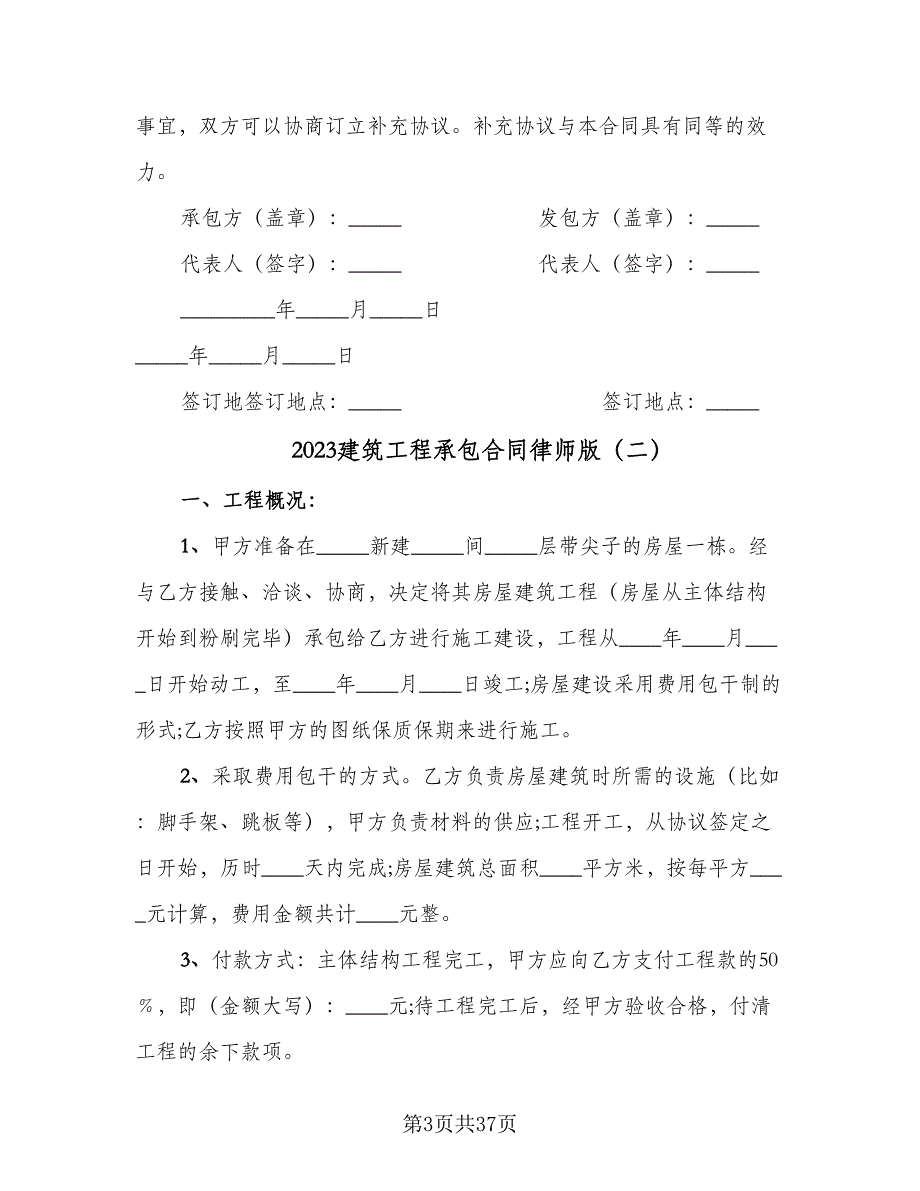 事宜，双方可以协商订立补充协议。补充协议与本合同具有同等的效力。

承包方（盖章）：_____

发包方（盖章）：_____

代表人（签字）：_____

代表人（签字）：_____

_________年_____月_____日

_____年_____月_____日

签订地签订地点：_____

签订地点：_____

2023建筑工程承包合同律师版（二）

一、工程概况：

1、甲方准备在_____新建_____间_____层带尖子的房屋一栋。经与乙方接触、洽谈、协商，决定将其房屋建筑工程（房屋从主体结构开始到粉刷完毕）承包给乙方进行施工建设，工程从____年____月____日开始动工，至____年____月____日竣工;房屋建设采用费用包干制的形式;乙方按照甲方的图纸保质保期来进行施工。

2、采取费用包干的方式。乙方负责房屋建筑时所需的设施（比如：脚手架、跳板等），甲方负责材料的供应;工程开工，从协议签定之日开始，历时____天内完成;房屋建筑总面积____平方米，按每平方____元计算，费用金额共计____元整。

3、付款方式：主体结构工程完工，甲方应向乙方支付工程款的50％，即（金额大写）：____元;待工程完工后，经甲方验收合格，付清工程的余下款项。

第3页共37页